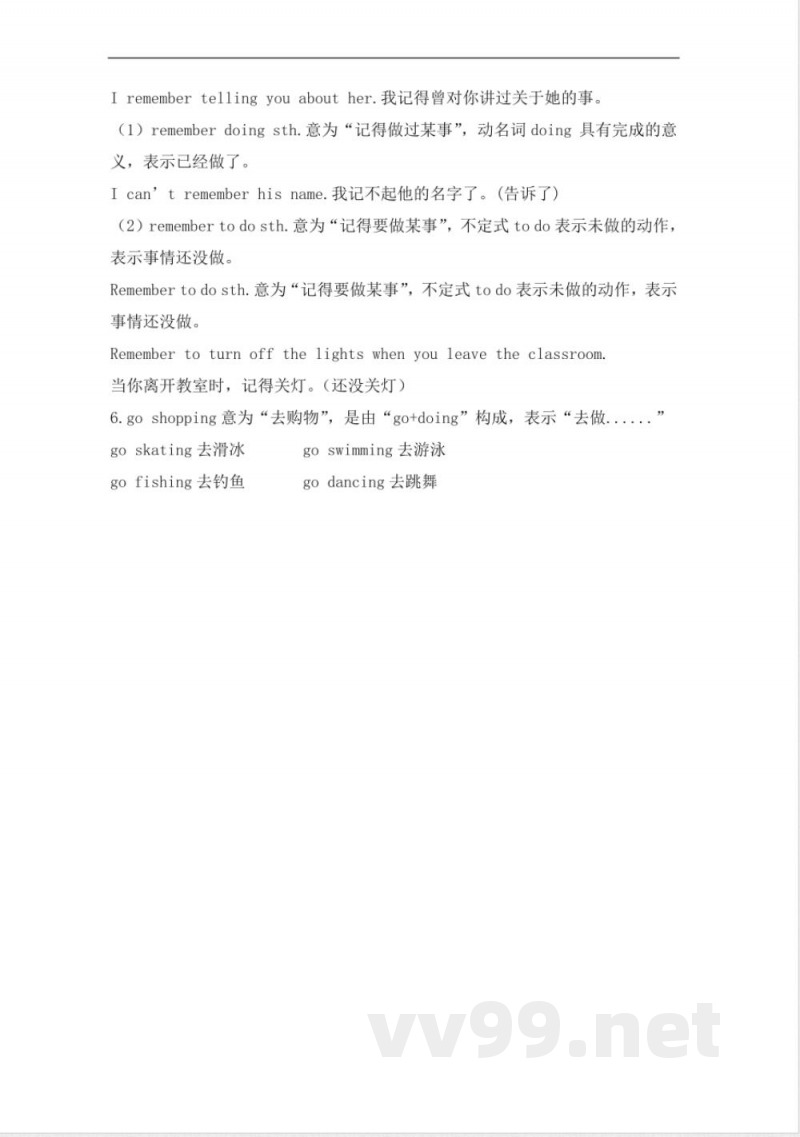 I remember telling you about her.我记得曾对你讲过关于她的事。

（1）remember doing sth.意为“记得做过某事”，动名词 doing 具有完成的意义，表示已经做了。

I can’t remember his name.我记不起他的名字了。(告诉了)

（2）remember to do sth.意为“记得要做某事”，不定式 to do 表示未做的动作，表示事情还没做。

Remember to do sth.意为“记得要做某事”，不定式 to do 表示未做的动作，表示事情还没做。

Remember to turn off the lights when you leave the classroom.

当你离开教室时，记得关灯。(还没关灯)

6.go shopping 意为“去购物”，是由“go+doing”构成，表示“去做......”

go skating 去滑冰 go swimming 去游泳

go fishing 去钓鱼 go dancing 去跳舞

vv99.net